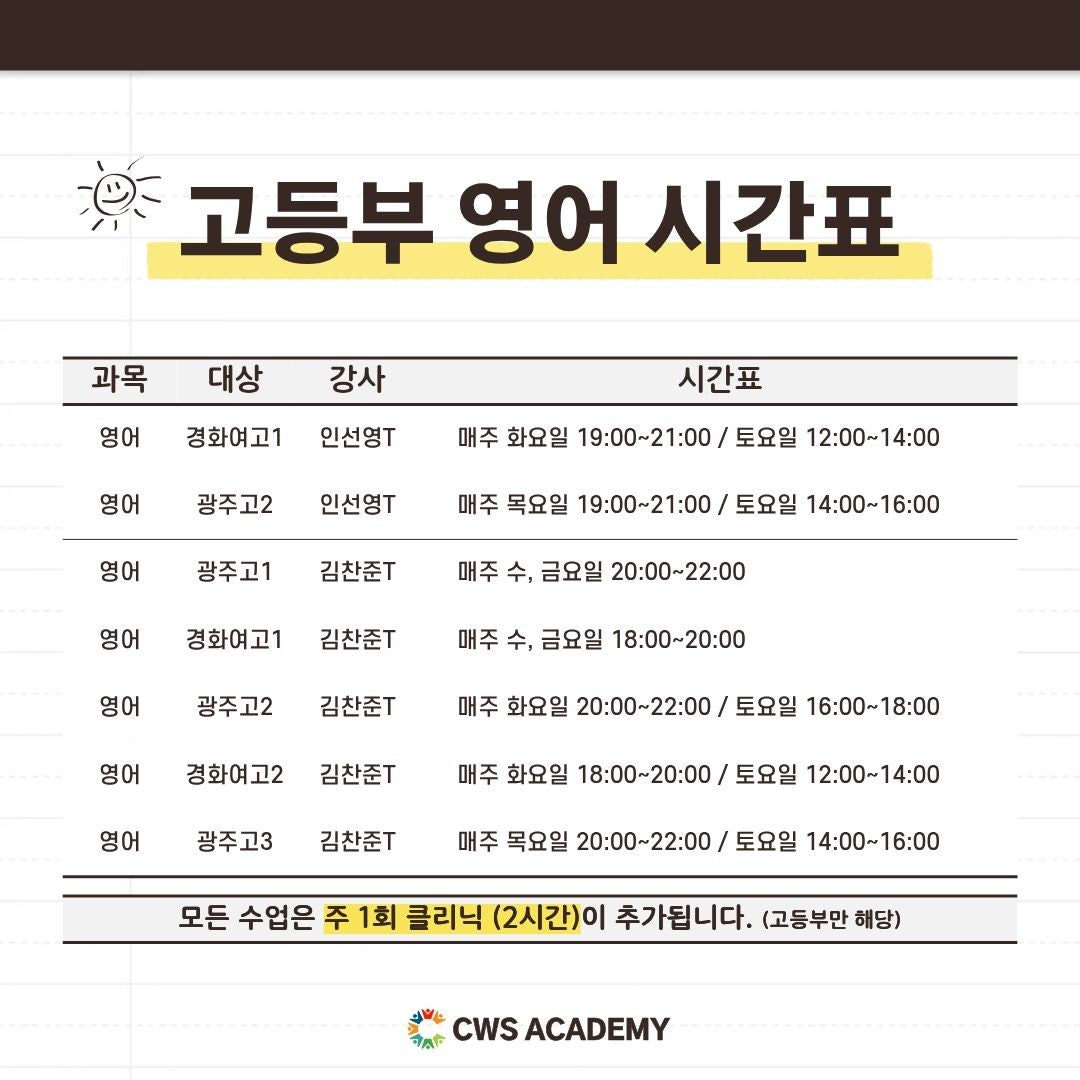 고등부 영어 시간표

| 과목 | 대상 | 강사 | 시간표 |
|---|---|---|---|
| 영어 | 경화여고1 | 인선영T | 매주 화요일 19:00~21:00 / 토요일 12:00~14:00 |
| 영어 | 광주고2 | 인선영T | 매주 목요일 19:00~21:00 / 토요일 14:00~16:00 |
| 영어 | 광주고1 | 김찬준T | 매주 수, 금요일 20:00~22:00 |
| 영어 | 경화여고1 | 김찬준T | 매주 수, 금요일 18:00~20:00 |
| 영어 | 광주고2 | 김찬준T | 매주 화요일 20:00~22:00 / 토요일 16:00~18:00 |
| 영어 | 경화여고2 | 김찬준T | 매주 화요일 18:00~20:00 / 토요일 12:00~14:00 |
| 영어 | 광주고3 | 김찬준T | 매주 목요일 20:00~22:00 / 토요일 14:00~16:00 |

모든 수업은 주 1회 클리닉 (2시간)이 추가됩니다. (고등부만 해당)

CWS ACADEMY